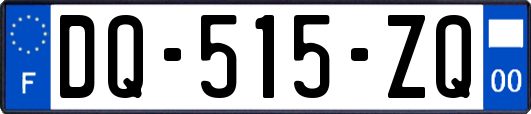 F
DQ-515-ZQ
00